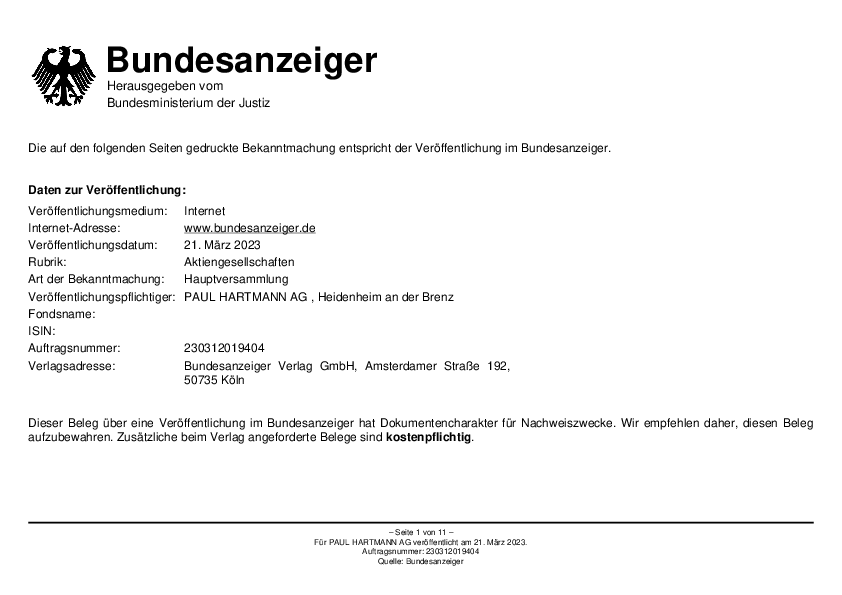 Bundesanzeiger
Herausgegeben vom
Bundesministerium der Justiz

Die auf den folgenden Seiten gedruckte Bekanntmachung entspricht der Veröffentlichung im Bundesanzeiger.

Daten zur Veröffentlichung:

| | |
|---|---|
| Veröffentlichungsmedium: | Internet |
| Internet-Adresse: | www.bundesanzeiger.de |
| Veröffentlichungsdatum: | 21. März 2023 |
| Rubrik: | Aktiengesellschaften |
| Art der Bekanntmachung: | Hauptversammlung |
| Veröffentlichungspflichtiger: | PAUL HARTMANN AG , Heidenheim an der Brenz |
| Fondsname: | |
| ISIN: | |
| Auftragsnummer: | 230312019404 |
| Verlagsadresse: | Bundesanzeiger Verlag GmbH, Amsterdamer Straße 192, 50735 Köln |

Dieser Beleg über eine Veröffentlichung im Bundesanzeiger hat Dokumentencharakter für Nachweiszwecke. Wir empfehlen daher, diesen Beleg aufzubewahren. Zusätzliche beim Verlag angeforderte Belege sind kostenpflichtig.

– Seite 1 von 11 –
Für PAUL HARTMANN AG veröffentlicht am 21. März 2023.
Auftragsnummer: 230312019404
Quelle: Bundesanzeiger